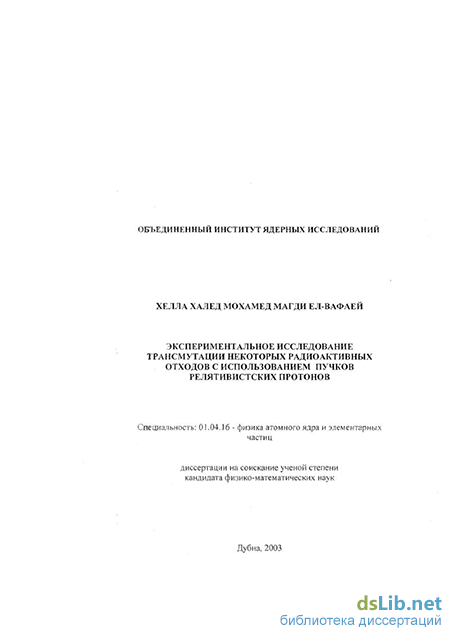 ОБЪЕДИНЕННЫЙ ИНСТИТУТ ЯДЕРНЫХ ИССЛЕДОВАНИЙ

ХЕЛЛА ХАЛЕД МОХАМЕД МАГДИ ЕЛ-ВАФАЕЙ

ЭКСПЕРИМЕНТАЛЬНОЕ ИССЛЕДОВАНИЕ ТРАНСМУТАЦИИ НЕКОТОРЫХ РАДИОАКТИВНЫХ ОТХОДОВ С ИСПОЛЬЗОВАНИЕМ ПУЧКОВ РЕЛЯТИВИСТСКИХ ПРОТОНОВ

Специальность: 01.04.16 - физика атомного ядра и элементарных частиц

диссертации на соискание ученой степени кандидата физико-математических наук

Дубна, 2003

dsLib.net
библиотека диссертаций